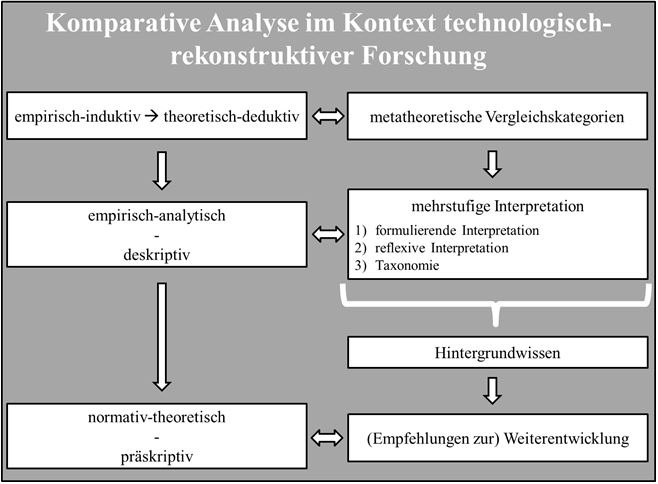 Komparative Analyse im Kontext technologisch-rekonstruktiver Forschung

empirisch-induktiv → theoretisch-deduktiv

metatheoretische Vergleichskategorien

empirisch-analytisch
-
deskriptiv

mehrstufige Interpretation
1) formulierende Interpretation
2) reflexive Interpretation
3) Taxonomie

Hintergrundwissen

normativ-theoretisch
-
präskriptiv

(Empfehlungen zur) Weiterentwicklung